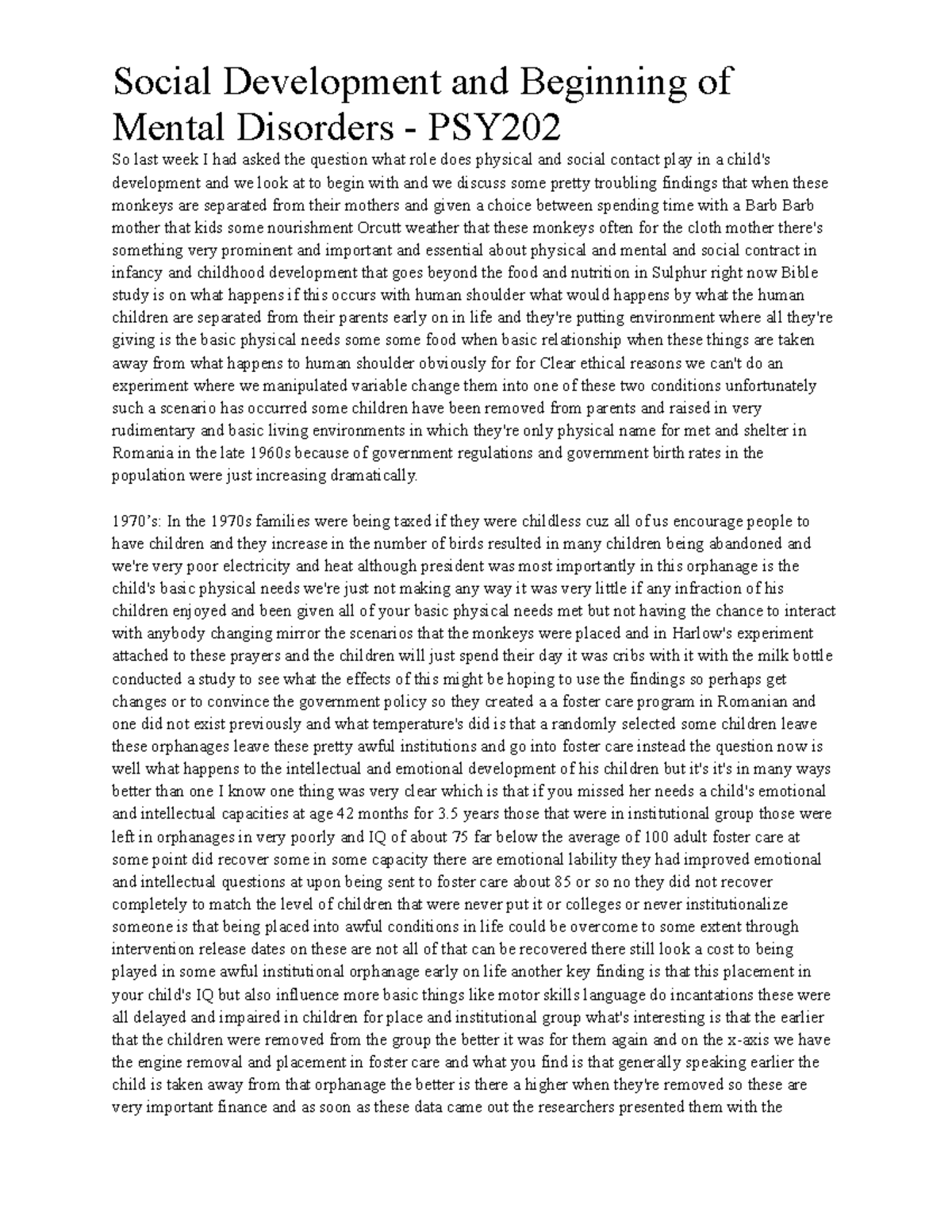 Social Development and Beginning of Mental Disorders - PSY202

So last week I had asked the question what role does physical and social contact play in a child's development and we look at to begin with and we discuss some pretty troubling findings that when these monkeys are separated from their mothers and given a choice between spending time with a Barb Barb mother that kids some nourishment Orcutt weather that these monkeys often for the cloth mother there's something very prominent and important and essential about physical and mental and social contract in infancy and childhood development that goes beyond the food and nutrition in Sulphur right now Bible study is on what happens if this occurs with human shoulder what would happens by what the human children are separated from their parents early on in life and they're putting environment where all they're giving is the basic physical needs some some food when basic relationship when these things are taken away from what happens to human shoulder obviously for for Clear ethical reasons we can't do an experiment where we manipulated variable change them into one of these two conditions unfortunately such a scenario has occurred some children have been removed from parents and raised in very rudimentary and basic living environments in which they're only physical name for met and shelter in Romania in the late 1960s because of government regulations and government birth rates in the population were just increasing dramatically.

1970's: In the 1970s families were being taxed if they were childless cuz all of us encourage people to have children and they increase in the number of birds resulted in many children being abandoned and we're very poor electricity and heat although president was most importantly in this orphanage is the child's basic physical needs we're just not making any way it was very little if any infraction of his children enjoyed and been given all of your basic physical needs met but not having the chance to interact with anybody changing mirror the scenarios that the monkeys were placed and in Harlow's experiment attached to these prayers and the children will just spend their day it was cribs with it with the milk bottle conducted a study to see what the effects of this might be hoping to use the findings so perhaps get changes or to convince the government policy so they created a a foster care program in Romanian and one did not exist previously and what temperature's did is that a randomly selected some children leave these orphanages leave these pretty awful institutions and go into foster care instead the question now is well what happens to the intellectual and emotional development of his children but it's it's in many ways better than one I know one thing was very clear which is that if you missed her needs a child's emotional and intellectual capacities at age 42 months for 3.5 years those that were in institutional group those were left in orphanages in very poorly and IQ of about 75 far below the average of 100 adult foster care at some point did recover some in some capacity there are emotional lability they had improved emotional and intellectual questions at upon being sent to foster care about 85 or so no they did not recover completely to match the level of children that were never put it or colleges or never institutionalize someone is that being placed into awful conditions in life could be overcome to some extent through intervention release dates on these are not all of that can be recovered there still look a cost to being played in some awful institutional orphanage early on life another key finding is that this placement in your child's IQ but also influence more basic things like motor skills language do incantations these were all delayed and impaired in children for place and institutional group what's interesting is that the earlier that the children were removed from the group the better it was for them again and on the x-axis we have the engine removal and placement in foster care and what you find is that generally speaking earlier the child is taken away from that orphanage the better is there a higher when they're removed so these are very important finance and as soon as these data came out the researchers presented them with the